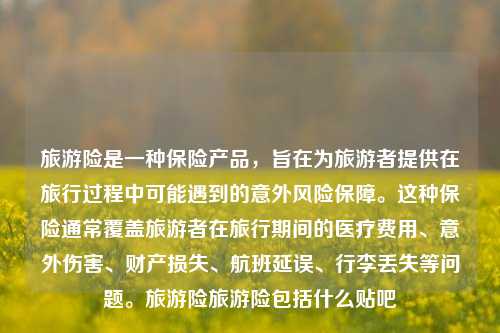 旅游险是一种保险产品，旨在为旅游者提供在旅行过程中可能遇到的意外风险保障。这种保险通常覆盖旅游者在旅行期间的医疗费用、意外伤害、财产损失、航班延误、行李丢失等问题。旅游险旅游险包括什么贴吧